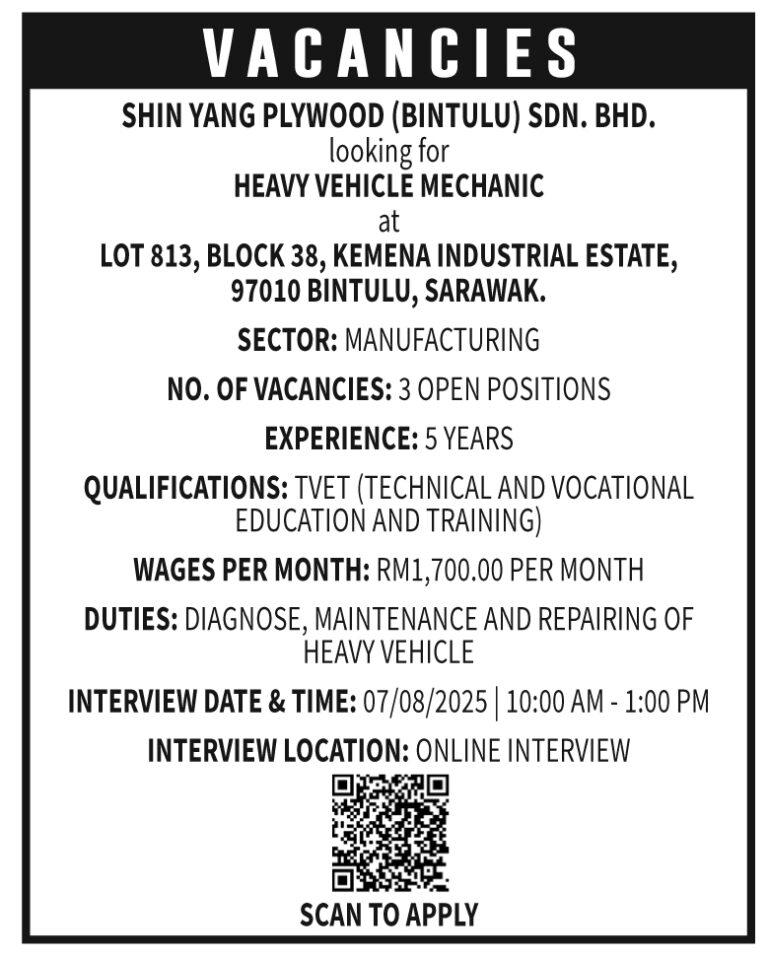 VACANCIES

SHIN YANG PLYWOOD (BINTULU) SDN. BHD.
looking for
HEAVY VEHICLE MECHANIC
at
LOT 813, BLOCK 38, KEMENA INDUSTRIAL ESTATE, 97010 BINTULU, SARAWAK.

SECTOR: MANUFACTURING

NO. OF VACANCIES: 3 OPEN POSITIONS

EXPERIENCE: 5 YEARS

QUALIFICATIONS: TVET (TECHNICAL AND VOCATIONAL EDUCATION AND TRAINING)

WAGES PER MONTH: RM1,700.00 PER MONTH

DUTIES: DIAGNOSE, MAINTENANCE AND REPAIRING OF HEAVY VEHICLE

INTERVIEW DATE & TIME: 07/08/2025 | 10:00 AM - 1:00 PM

INTERVIEW LOCATION: ONLINE INTERVIEW

SCAN TO APPLY